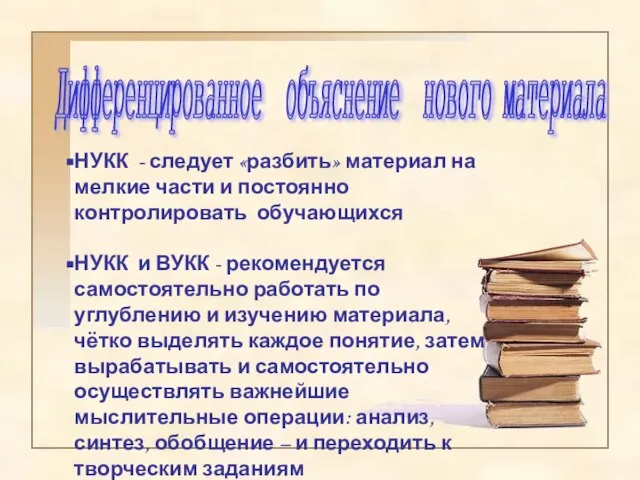 Дифференцированное объяснение нового материала

▪НУКК - следует «разбить» материал на мелкие части и постоянно контролировать обучающихся

▪НУКК и ВУКК - рекомендуется самостоятельно работать по углублению и изучению материала, чётко выделять каждое понятие, затем вырабатывать и самостоятельно осуществлять важнейшие мыслительные операции: анализ, синтез, обобщение – и переходить к творческим заданиям